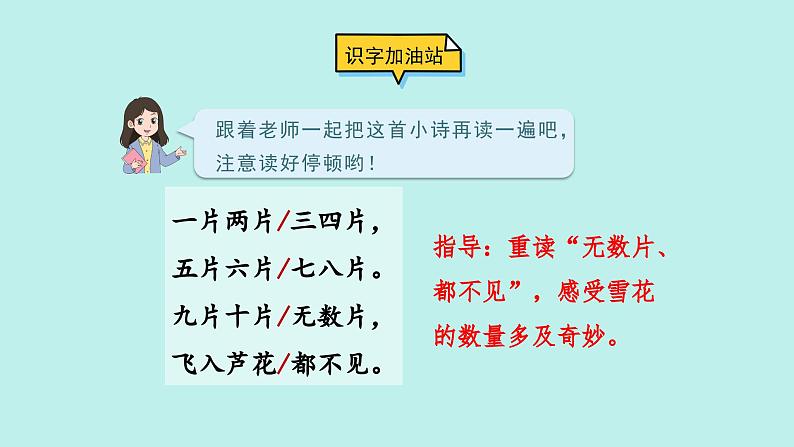 识字加油站

跟着老师一起把这首小诗再读一遍吧，注意读好停顿哟！

一片两片/三四片，
五片六片/七八片。
九片十片/无数片，
飞入芦花/都不见。

指导：重读“无数片、都不见”，感受雪花的数量多及奇妙。